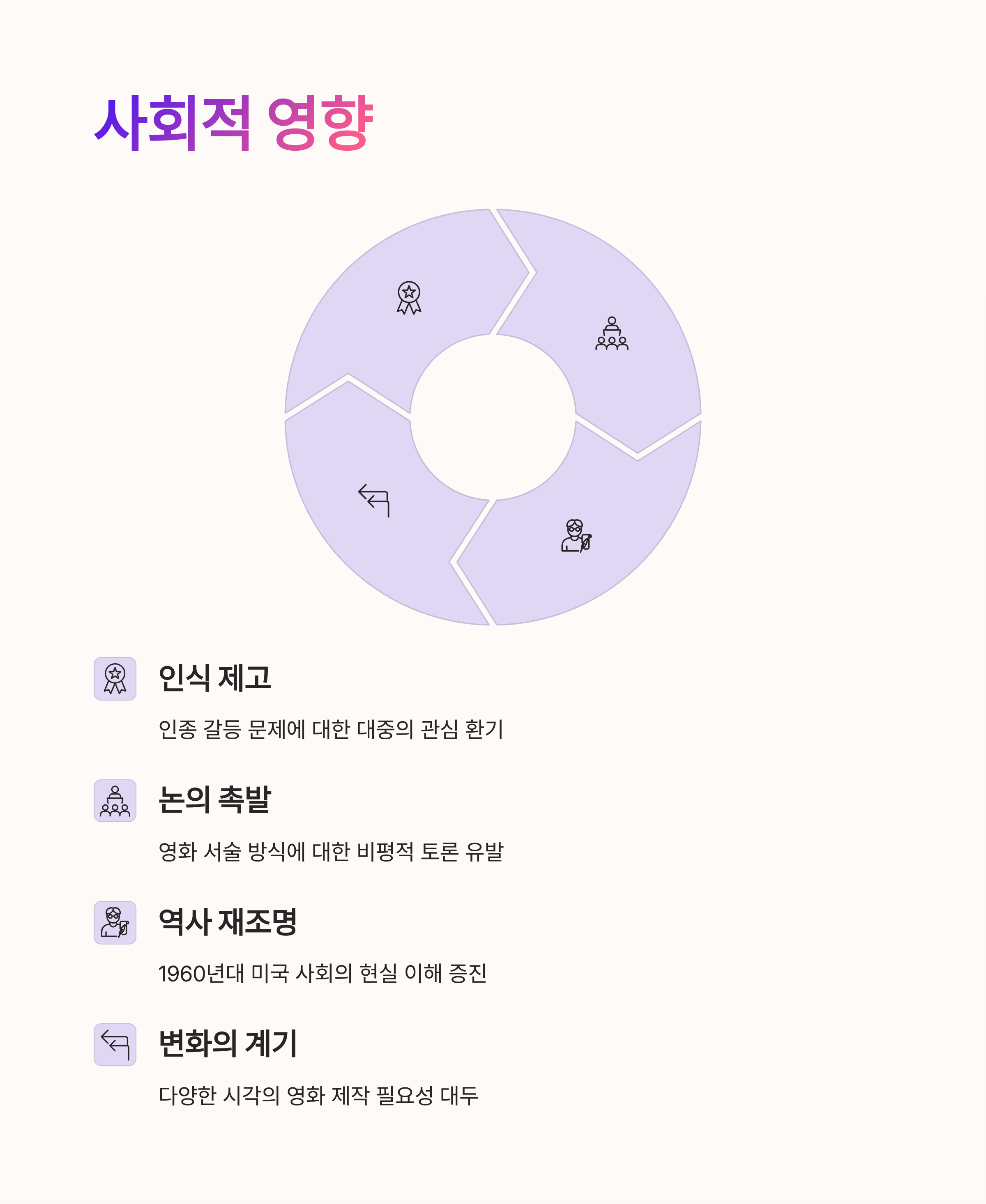 사회적 영향

인식 제고

인종 갈등 문제에 대한 대중의 관심 환기

논의 촉발

영화 서술 방식에 대한 비평적 토론 유발

역사 재조명

1960년대 미국 사회의 현실 이해 증진

변화의 계기

다양한 시각의 영화 제작 필요성 대두